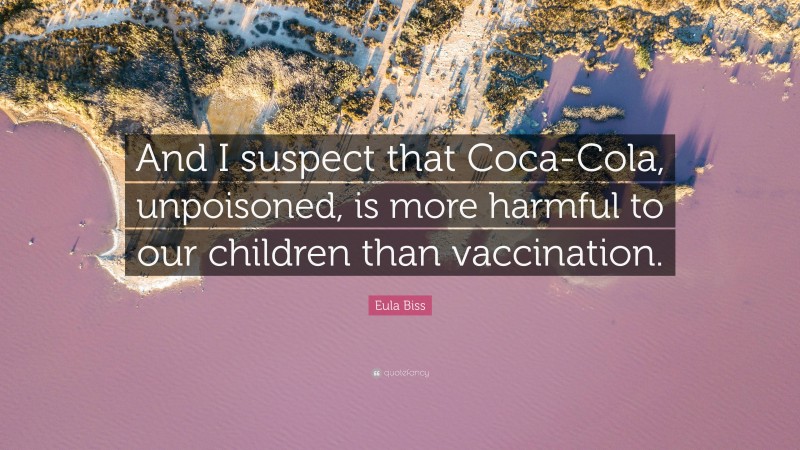 And I suspect that Coca-Cola, unpoisoned, is more harmful to our children than vaccination.

Eula Biss

quotefancy